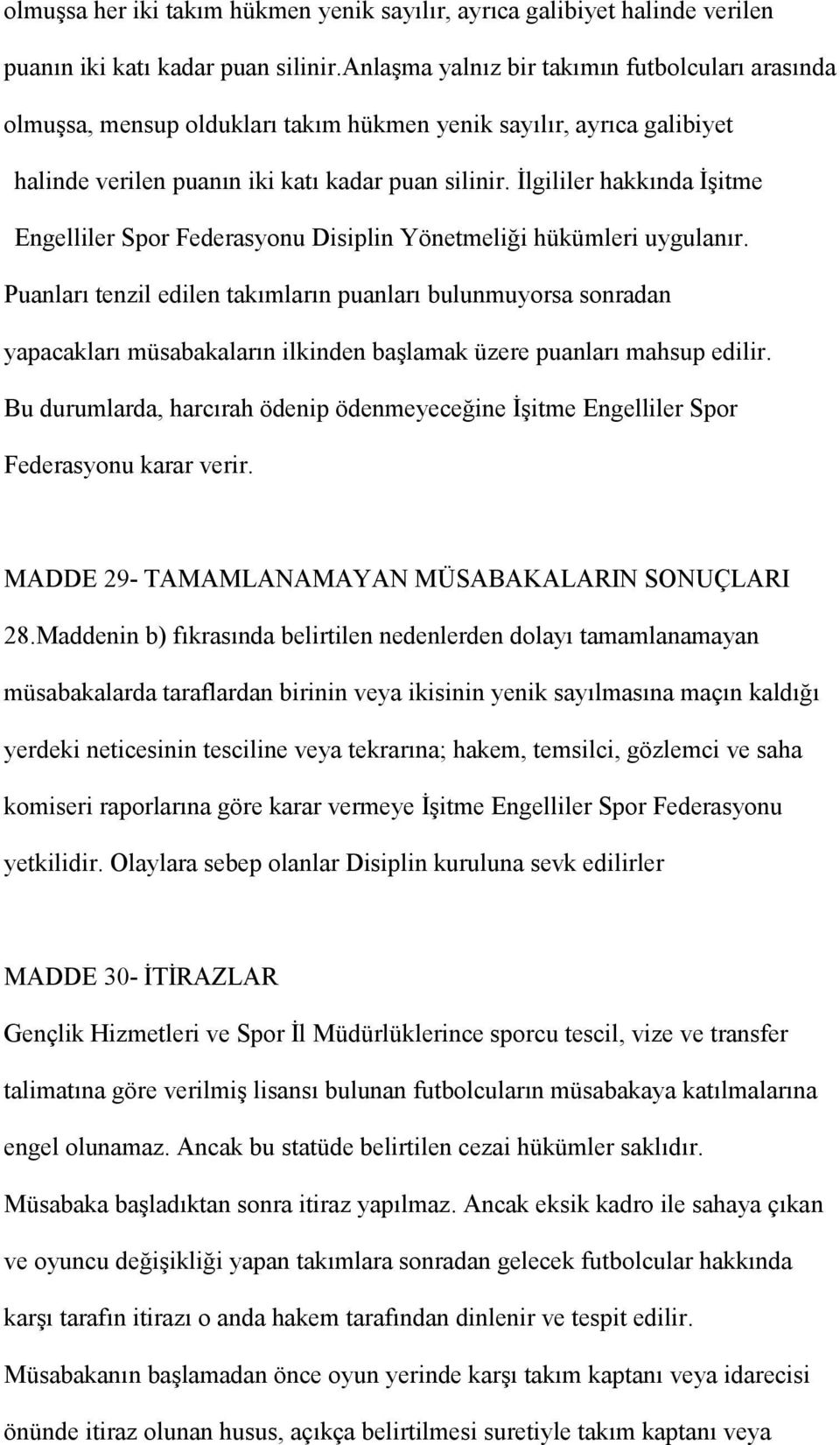 olmuşsa her iki takım hükmen yenik sayılır, ayrıca galibiyet halinde verilen puanın iki katı kadar puan silinir.Anlaşma yalnız bir takımın futbolcuları arasında olmuşsa, mensup oldukları takım hükmen yenik sayılır, ayrıca galibiyet halinde verilen puanın iki katı kadar puan silinir. İlgililer hakkında İşitme Engelliler Spor Federasyonu Disiplin Yönetmeliği hükümleri uygulanır. Puanları tenzil edilen takımların puanları bulunmuyorsa sonradan yapacakları müsabakaların ilkinden başlamak üzere puanları mahsup edilir. Bu durumlarda, harcırah ödenip ödenmeyeceğine İşitme Engelliler Spor Federasyonu karar verir.

MADDE 29- TAMAMLANAMAYAN MÜSABAKALARIN SONUÇLARI

28.Maddenin b) fıkrasında belirtilen nedenlerden dolayı tamamlanamayan müsabakalarda taraflardan birinin veya ikisinin yenik sayılmasına maçın kaldığı yerdeki neticesinin tesciline veya tekrarına; hakem, temsilci, gözlemci ve saha komiseri raporlarına göre karar vermeye İşitme Engelliler Spor Federasyonu yetkilidir. Olaylara sebep olanlar Disiplin kuruluna sevk edilirler

MADDE 30- İTİRAZLAR

Gençlik Hizmetleri ve Spor İl Müdürlüklerince sporcu tescil, vize ve transfer talimatına göre verilmiş lisansı bulunan futbolcuların müsabakaya katılmalarına engel olunamaz. Ancak bu statüde belirtilen cezai hükümler saklıdır.

Müsabaka başladıktan sonra itiraz yapılmaz. Ancak eksik kadro ile sahaya çıkan ve oyuncu değişikliği yapan takımlara sonradan gelecek futbolcular hakkında karşı tarafın itirazı o anda hakem tarafından dinlenir ve tespit edilir.

Müsabakanın başlamadan önce oyun yerinde karşı takım kaptanı veya idarecisi önünde itiraz olunan husus, açıkça belirtilmesi suretiyle takım kaptanı veya